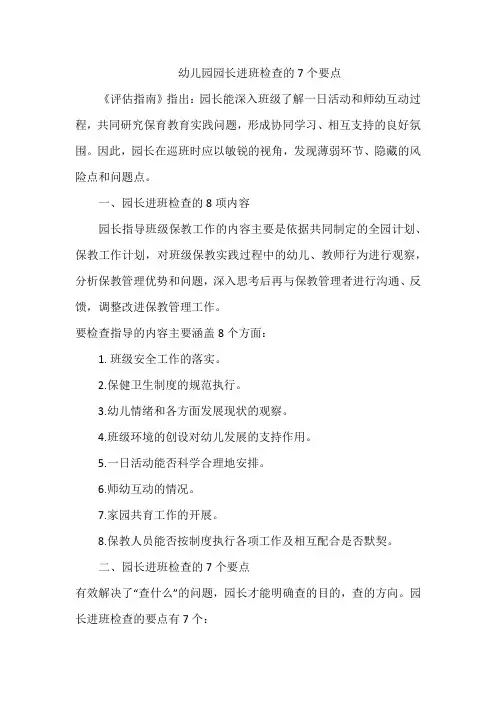 幼儿园园长进班检查的 7 个要点

《评估指南》指出：园长能深入班级了解一日活动和师幼互动过程，共同研究保育教育实践问题，形成协同学习、相互支持的良好氛围。因此，园长在巡班时应以敏锐的视角，发现薄弱环节、隐藏的风险点和问题点。

一、园长进班检查的 8 项内容

园长指导班级保教工作的内容主要是依据共同制定的全园计划、保教工作计划，对班级保教实践过程中的幼儿、教师行为进行观察，分析保教管理优势和问题，深入思考后再与保教管理者进行沟通、反馈，调整改进保教管理工作。
要检查指导的内容主要涵盖 8 个方面：

1. 班级安全工作的落实。

2.保健卫生制度的规范执行。

3.幼儿情绪和各方面发展现状的观察。

4.班级环境的创设对幼儿发展的支持作用。

5.一日活动能否科学合理地安排。

6.师幼互动的情况。

7.家园共育工作的开展。

8.保教人员能否按制度执行各项工作及相互配合是否默契。

二、园长进班检查的 7 个要点

有效解决了“查什么”的问题，园长才能明确查的目的，查的方向。园长进班检查的要点有 7 个：